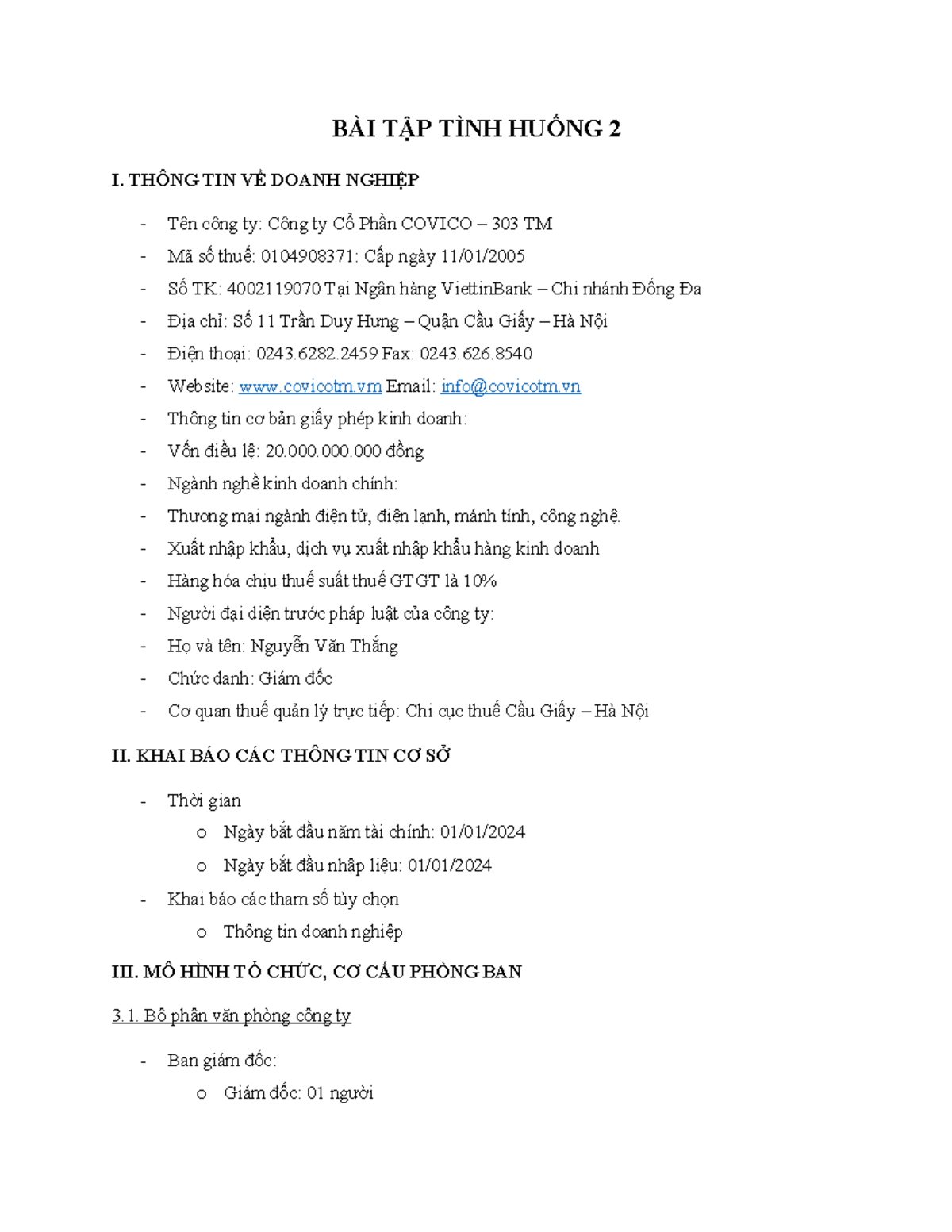 BÀI TẬP TÌNH HUỐNG 2

I. THÔNG TIN VỀ DOANH NGHIỆP

- Tên công ty: Công ty Cổ Phần COVICO – 303 TM
- Mã số thuế: 0104908371: Cấp ngày 11/01/2005
- Số TK: 4002119070 Tại Ngân hàng ViettinBank – Chi nhánh Đống Đa
- Địa chỉ: Số 11 Trần Duy Hưng – Quận Cầu Giấy – Hà Nội
- Điện thoại: 0243.6282.2459 Fax: 0243.626.8540
- Website: www.covicotm.vm Email: info@covicotm.vn
- Thông tin cơ bản giấy phép kinh doanh:
- Vốn điều lệ: 20.000.000.000 đồng
- Ngành nghề kinh doanh chính:
- Thương mại ngành điện tử, điện lạnh, mánh tính, công nghệ.
- Xuất nhập khẩu, dịch vụ xuất nhập khẩu hàng kinh doanh
- Hàng hóa chịu thuế suất thuế GTGT là 10%
- Người đại diện trước pháp luật của công ty:
- Họ và tên: Nguyễn Văn Thắng
- Chức danh: Giám đốc
- Cơ quan thuế quản lý trực tiếp: Chi cục thuế Cầu Giấy – Hà Nội

II. KHAI BÁO CÁC THÔNG TIN CƠ SỞ

- Thời gian
  o Ngày bắt đầu năm tài chính: 01/01/2024
  o Ngày bắt đầu nhập liệu: 01/01/2024
- Khai báo các tham số tùy chọn
  o Thông tin doanh nghiệp

III. MÔ HÌNH TỔ CHỨC, CƠ CẤU PHÒNG BAN

3.1. Bộ phận văn phòng công ty

- Ban giám đốc:
  o Giám đốc: 01 người